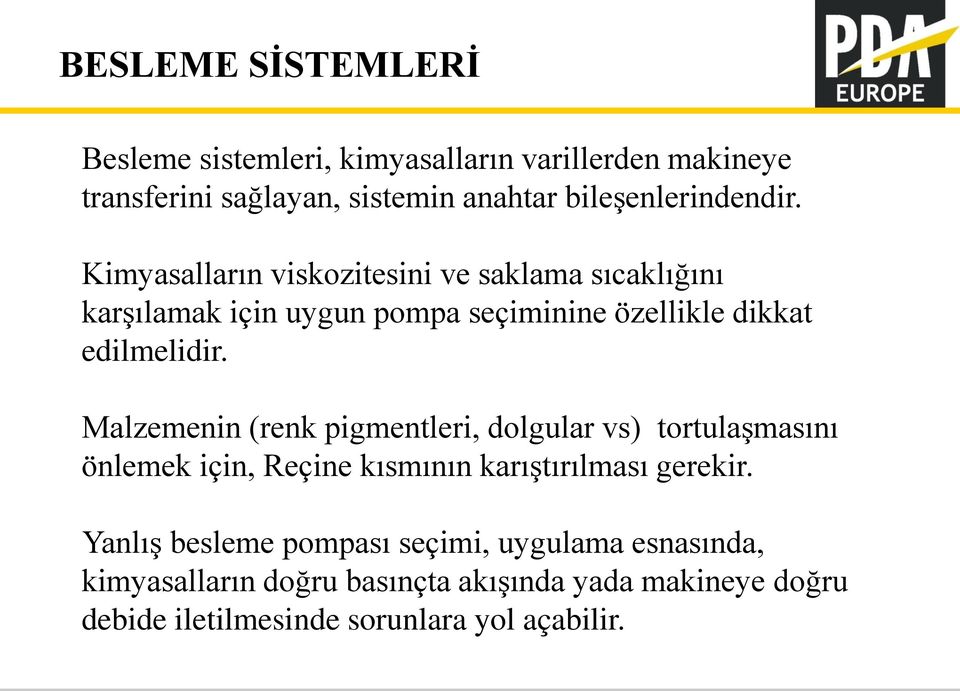 BESLEME SİSTEMLERİ

PDA
EUROPE

Besleme sistemleri, kimyasalların varillerden makineye transferini sağlayan, sistemin anahtar bileşenlerindendir.

Kimyasalların viskozitesini ve saklama sıcaklığını karşılamak için uygun pompa seçiminine özellikle dikkat edilmelidir.

Malzemenin (renk pigmentleri, dolgular vs) tortulaşmasını önlemek için, Reçine kısmının karıştırılması gerekir.

Yanlış besleme pompası seçimi, uygulama esnasında, kimyasalların doğru basınçta akışında yada makineye doğru debide iletilmesinde sorunlara yol açabilir.